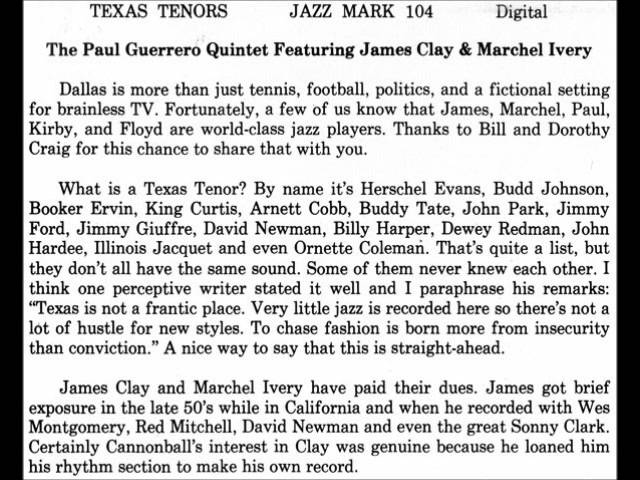 TEXAS TENORS JAZZ MARK 104 Digital

The Paul Guerrero Quintet Featuring James Clay & Marchel Ivery

Dallas is more than just tennis, football, politics, and a fictional setting for brainless TV. Fortunately, a few of us know that James, Marchel, Paul, Kirby, and Floyd are world-class jazz players. Thanks to Bill and Dorothy Craig for this chance to share that with you.

What is a Texas Tenor? By name it's Herschel Evans, Budd Johnson, Booker Ervin, King Curtis, Arnett Cobb, Buddy Tate, John Park, Jimmy Ford, Jimmy Giuffre, David Newman, Billy Harper, Dewey Redman, John Hardee, Illinois Jacquet and even Ornette Coleman. That's quite a list, but they don't all have the same sound. Some of them never knew each other. I think one perceptive writer stated it well and I paraphrase his remarks: "Texas is not a frantic place. Very little jazz is recorded here so there's not a lot of hustle for new styles. To chase fashion is born more from insecurity than conviction." A nice way to say that this is straight-ahead.

James Clay and Marchel Ivery have paid their dues. James got brief exposure in the late 50's while in California and when he recorded with Wes Montgomery, Red Mitchell, David Newman and even the great Sonny Clark. Certainly Cannonball's interest in Clay was genuine because he loaned him his rhythm section to make his own record.